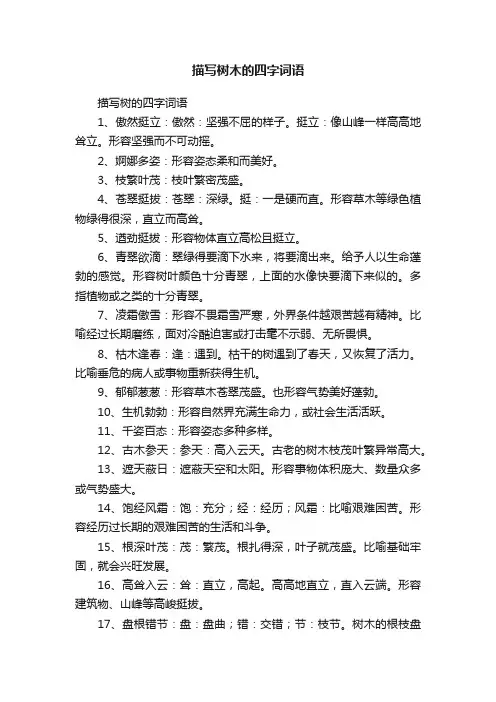 描写树木的四字词语

描写树的四字词语

1、傲然挺立：傲然：坚强不屈的样子。挺立：像山峰一样高高地耸立。形容坚强而不可动摇。

2、婀娜多姿：形容姿态柔和而美好。

3、枝繁叶茂：枝叶繁密茂盛。

4、苍翠挺拔：苍翠：深绿。挺：一是硬而直。形容草木等绿色植物绿得很深，直立而高耸。

5、遒劲挺拔：形容物体直立高松且挺立。

6、青翠欲滴：翠绿得要滴下水来，将要滴出来。给予人以生命蓬勃的感觉。形容树叶颜色十分青翠，上面的水像快要滴下来似的。多指植物或之类的十分青翠。

7、凌霜傲雪：形容不畏霜雪严寒，外界条件越艰苦越有精神。比喻经过长期磨练，面对冷酷迫害或打击毫不示弱、无所畏惧。

8、枯木逢春：逢：遇到。枯干的树遇到了春天，又恢复了活力。比喻垂危的病人或事物重新获得生机。

9、郁郁葱葱：形容草木苍翠茂盛。也形容气势美好蓬勃。

10、生机勃勃：形容自然界充满生命力，或社会生活活跃。

11、千姿百态：形容姿态多种多样。

12、古木参天：参天：高入云天。古老的树木枝茂叶繁异常高大。

13、遮天蔽日：遮蔽天空和太阳。形容事物体积庞大、数量众多或气势盛大。

14、饱经风霜：饱：充分；经：经历；风霜：比喻艰难困苦。形容经历过长期的艰难困苦的生活和斗争。

15、根深叶茂：茂：繁茂。根扎得深，叶子就茂盛。比喻基础牢固，就会兴旺发展。

16、高耸入云：耸：直立，高起。高高地直立，直入云端。形容建筑物、山峰等高峻挺拔。

17、盘根错节：盘：盘曲；错：交错；节：枝节。树木的根枝盘